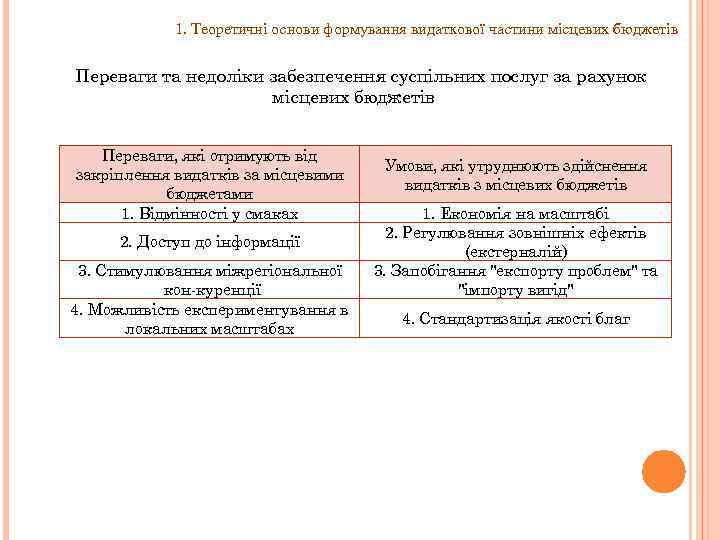 1. Теоретичні основи формування видаткової частини місцевих бюджетів

Переваги та недоліки забезпечення суспільних послуг за рахунок місцевих бюджетів

| Переваги, які отримують від закріплення видатків за місцевими бюджетами | Умови, які утруднюють здійснення видатків з місцевих бюджетів |
|---|---|
| 1. Відмінності у смаках | 1. Економія на масштабі |
| 2. Доступ до інформації | 2. Регулювання зовнішніх ефектів (екстерналій) |
| 3. Стимулювання міжрегіональної кон-куренції | 3. Запобігання "експорту проблем" та "імпорту вигід" |
| 4. Можливість експериментування в локальних масштабах | 4. Стандартизація якості благ |